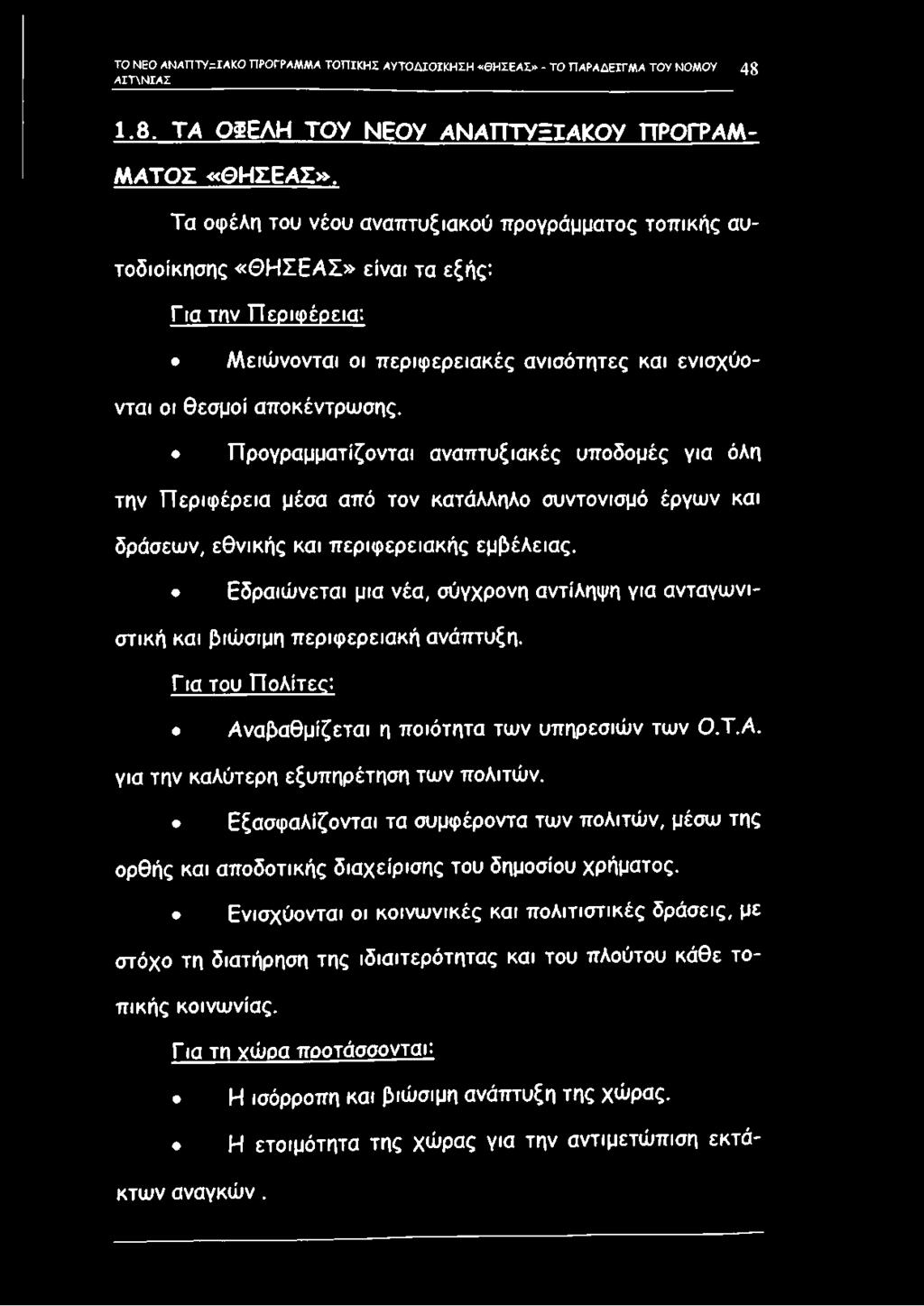 ΤΟ ΝΕΟ ΑΝΑΠΤΥΞΙΑΚΟ ΠΡΟΓΡΑΜΜΑ ΤΟΠΙΚΗΣ ΑΥΤΟΔΙΟΙΚΗΣΗ «ΘΗΣΕΑΣ» - ΤΟ ΠΑΡΑΔΕΙΓΜΑ ΤΟΥ ΝΟΜΟΥ ΑΙΤ\ΝΙΑΣ 48

1.8. ΤΑ ΟΦΕΛΗ ΤΟΥ ΝΕΟΥ ΑΝΑΠΤΥΞΙΑΚΟΥ ΠΡΟΓΡΑΜΜΑΤΟΣ «ΘΗΣΕΑΣ».

Τα οφέλη του νέου αναπτυξιακού προγράμματος τοπικής αυτοδιοίκησης «ΘΗΣΕΑΣ» είναι τα εξής:

Για την Περιφέρεια:

• Μειώνονται οι περιφερειακές ανισότητες και ενισχύονται οι θεσμοί αποκέντρωσης.

• Προγραμματίζονται αναπτυξιακές υποδομές για όλη την Περιφέρεια μέσα από τον κατάλληλο συντονισμό έργων και δράσεων, εθνικής και περιφερειακής εμβέλειας.

• Εδραιώνεται μια νέα, σύγχρονη αντίληψη για ανταγωνιστική και βιώσιμη περιφερειακή ανάπτυξη.

Για του Πολίτες:

• Αναβαθμίζεται η ποιότητα των υπηρεσιών των Ο.Τ.Α. για την καλύτερη εξυπηρέτηση των πολιτών.

• Εξασφαλίζονται τα συμφέροντα των πολιτών, μέσω της ορθής και αποδοτικής διαχείρισης του δημοσίου χρήματος.

• Ενισχύονται οι κοινωνικές και πολιτιστικές δράσεις, με στόχο τη διατήρηση της ιδιαιτερότητας και του πλούτου κάθε τοπικής κοινωνίας.

Για τη χώρα προτάσσονται:

• Η ισόρροπη και βιώσιμη ανάπτυξη της χώρας.

• Η ετοιμότητα της χώρας για την αντιμετώπιση εκτάκτων αναγκών .